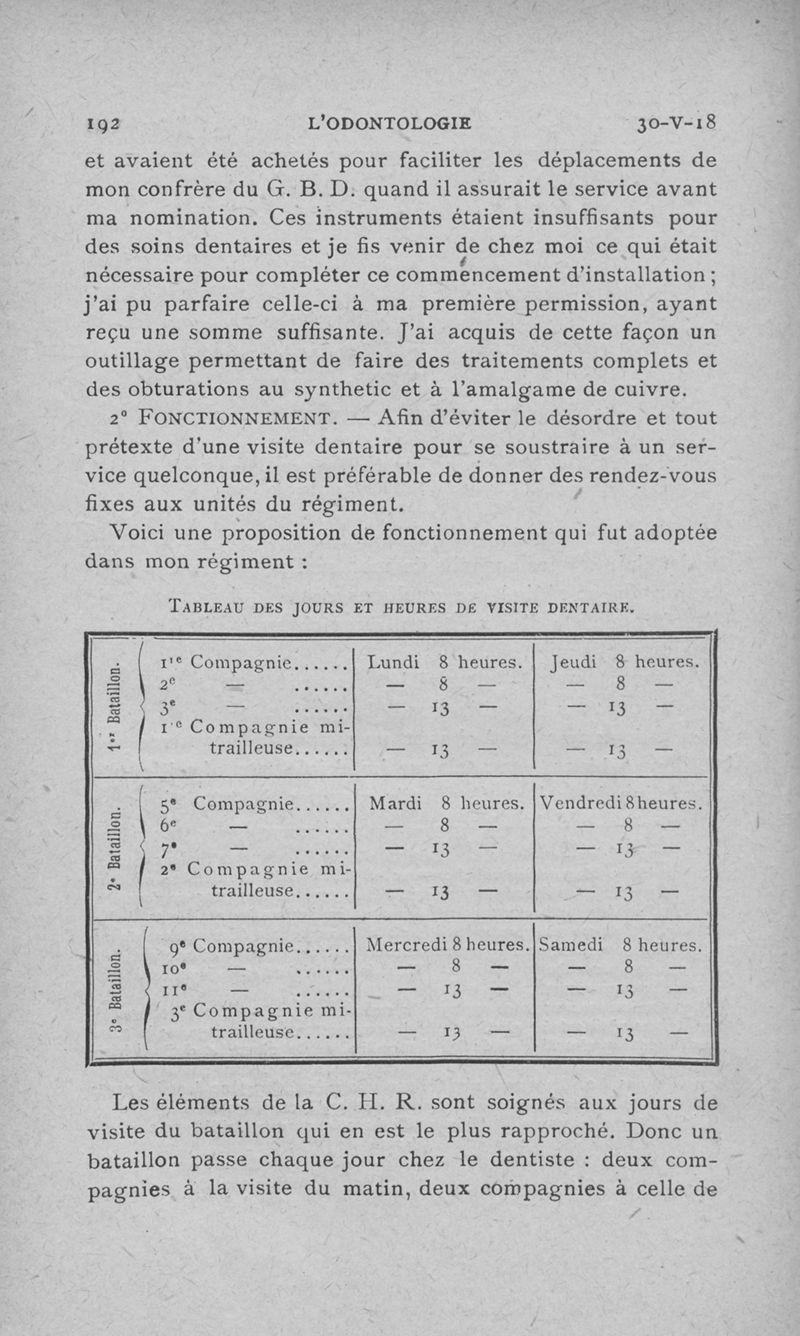 192 L'ODONTOLOGIE 30-V-18

et avaient été achetés pour faciliter les déplacements de mon confrère du G. B. D. quand il assurait le service avant ma nomination. Ces instruments étaient insuffisants pour des soins dentaires et je fis venir de chez moi ce qui était nécessaire pour compléter ce commencement d'installation ; j'ai pu parfaire celle-ci à ma première permission, ayant reçu une somme suffisante. J'ai acquis de cette façon un outillage permettant de faire des traitements complets et des obturations au synthetic et à l'amalgame de cuivre.

2° FONCTIONNEMENT. — Afin d'éviter le désordre et tout prétexte d'une visite dentaire pour se soustraire à un service quelconque, il est préférable de donner des rendez-vous fixes aux unités du régiment.

Voici une proposition de fonctionnement qui fut adoptée dans mon régiment :

TABLEAU DES JOURS ET HEURES DE VISITE DENTAIRE.

| | | | |
|---|---|---|---|
| 1er Bataillon. | 1re Compagnie...... | Lundi 8 heures. | Jeudi 8 heures. |
| | 2e — ...... | — 8 — | — 8 — |
| | 3e — ...... | — 13 — | — 13 — |
| | 1re Compagnie mitrailleuse...... | — 13 — | — 13 — |
| 2e Bataillon. | 5e Compagnie...... | Mardi 8 heures. | Vendredi 8 heures. |
| | 6e — ...... | — 8 — | — 8 — |
| | 7e — ...... | — 13 — | — 13 — |
| | 2e Compagnie mitrailleuse...... | — 13 — | — 13 — |
| 3e Bataillon. | 9e Compagnie...... | Mercredi 8 heures. | Samedi 8 heures. |
| | 10e — ...... | — 8 — | — 8 — |
| | 11e — ...... | — 13 — | — 13 — |
| | 3e Compagnie mitrailleuse...... | — 13 — | — 13 — |

Les éléments de la C. H. R. sont soignés aux jours de visite du bataillon qui en est le plus rapproché. Donc un bataillon passe chaque jour chez le dentiste : deux compagnies à la visite du matin, deux compagnies à celle de